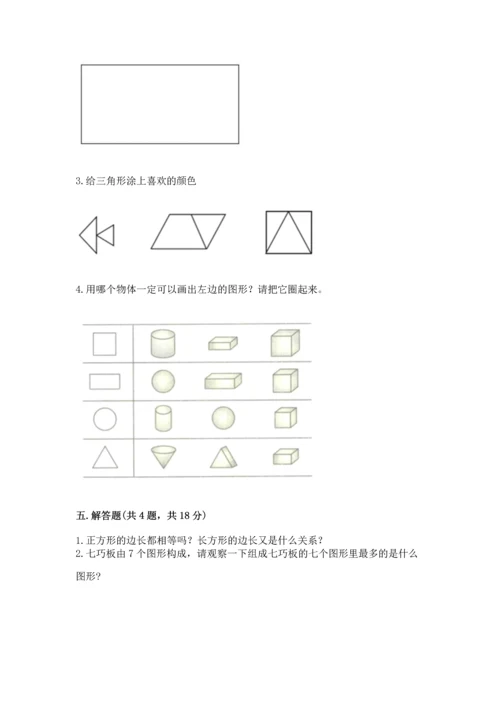 3. 给三角形涂上喜欢的颜色

4. 用哪个物体一定可以画出左边的图形？请把它圈起来。

五. 解答题(共 4 题，共 18 分)

1. 正方形的边长都相等吗？长方形的边长又是什么关系？
2. 七巧板由 7 个图形构成，请观察一下组成七巧板的七个图形里最多的是什么图形?